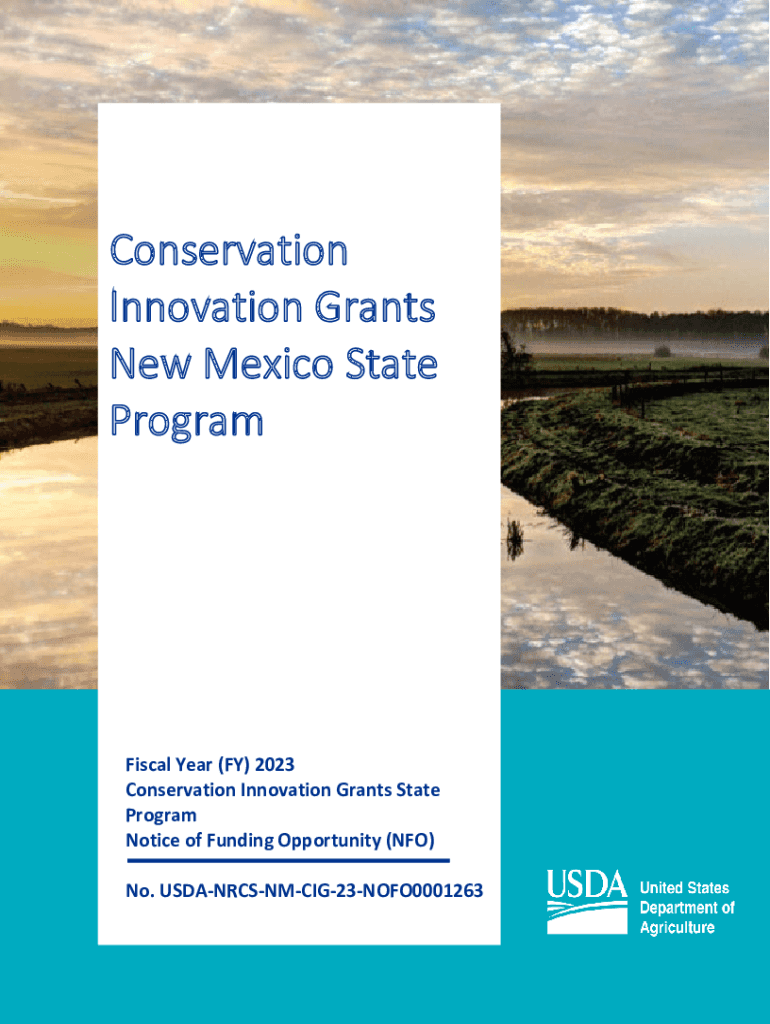 Conservation Innovation Grants New Mexico State Program

Fiscal Year (FY) 2023
Conservation Innovation Grants State Program
Notice of Funding Opportunity (NFO)

No. USDA-NRCS-NM-CIG-23-NOFO0001263

USDA
United States
Department of
Agriculture